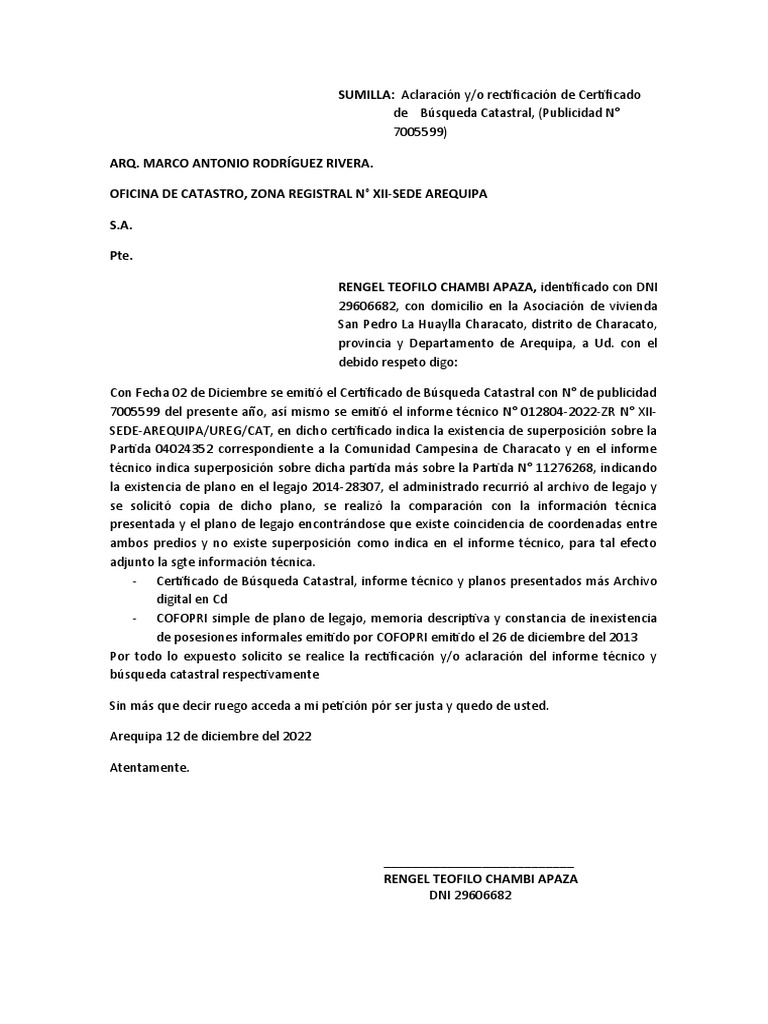 SUMILLA: Aclaración y/o rectificación de Certificado de Búsqueda Catastral, (Publicidad N° 7005599)

ARQ. MARCO ANTONIO RODRÍGUEZ RIVERA.

OFICINA DE CATASTRO, ZONA REGISTRAL N° XII-SEDE AREQUIPA

S.A.

Pte.

RENGEL TEOFILO CHAMBI APAZA, identificado con DNI 29606682, con domicilio en la Asociación de vivienda San Pedro La Huaylla Characato, distrito de Characato, provincia y Departamento de Arequipa, a Ud. con el debido respeto digo:

Con Fecha 02 de Diciembre se emitió el Certificado de Búsqueda Catastral con N° de publicidad 7005599 del presente año, así mismo se emitió el informe técnico N° 012804-2022-ZR N° XII-SEDE-AREQUIPA/UREG/CAT, en dicho certificado indica la existencia de superposición sobre la Partida 04024352 correspondiente a la Comunidad Campesina de Characato y en el informe técnico indica superposición sobre dicha partida más sobre la Partida N° 11276268, indicando la existencia de plano en el legajo 2014-28307, el administrado recurrió al archivo de legajo y se solicitó copia de dicho plano, se realizó la comparación con la información técnica presentada y el plano de legajo encontrándose que existe coincidencia de coordenadas entre ambos predios y no existe superposición como indica en el informe técnico, para tal efecto adjunto la sgte información técnica.
- Certificado de Búsqueda Catastral, informe técnico y planos presentados más Archivo digital en Cd
- COFOPRI simple de plano de legajo, memoria descriptiva y constancia de inexistencia de posesiones informales emitido por COFOPRI emitido el 26 de diciembre del 2013
Por todo lo expuesto solicito se realice la rectificación y/o aclaración del informe técnico y búsqueda catastral respectivamente

Sin más que decir ruego acceda a mi petición pór ser justa y quedo de usted.

Arequipa 12 de diciembre del 2022

Atentamente.

RENGEL TEOFILO CHAMBI APAZA
DNI 29606682